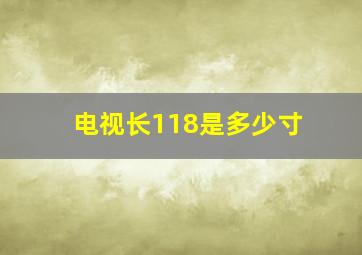 电视长118是多少寸